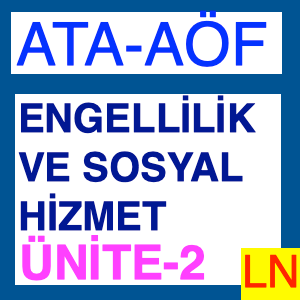 ATA-AÖF

ENGELLİLİK VE SOSYAL HİZMET

ÜNİTE-2

LN